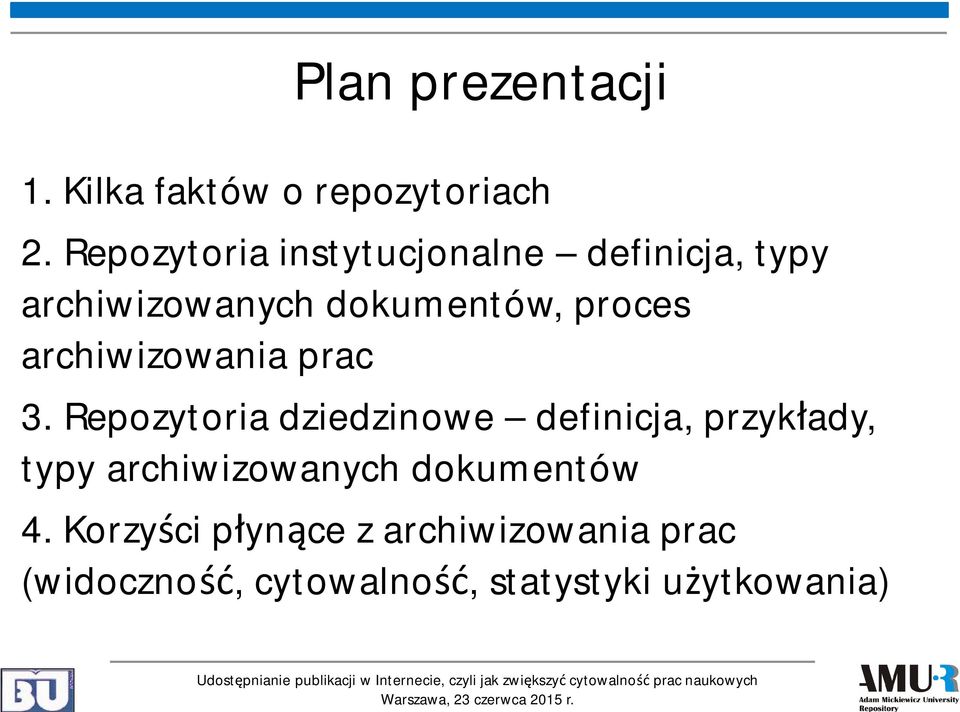 Plan prezentacji

1. Kilka faktów o repozytoriach

2. Repozytoria instytucjonalne – definicja, typy archiwizowanych dokumentów, proces archiwizowania prac

3. Repozytoria dziedzinowe – definicja, przykłady, typy archiwizowanych dokumentów

4. Korzyści płynące z archiwizowania prac (widoczność, cytowalność, statystyki użytkowania)

BU

Udostępnianie publikacji w Internecie, czyli jak zwiększyć cytowalność prac naukowych
Warszawa, 23 czerwca 2015 r.

AMUR
Adam Mickiewicz University Repository